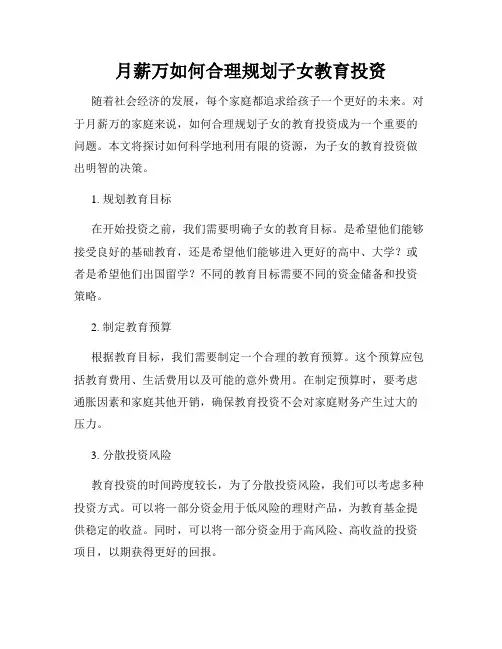 月薪万如何合理规划子女教育投资

随着社会经济的发展，每个家庭都追求给孩子一个更好的未来。对于月薪万的家庭来说，如何合理规划子女的教育投资成为一个重要的问题。本文将探讨如何科学地利用有限的资源，为子女的教育投资做出明智的决策。

1. 规划教育目标

在开始投资之前，我们需要明确子女的教育目标。是希望他们能够接受良好的基础教育，还是希望他们能够进入更好的高中、大学？或者是希望他们出国留学？不同的教育目标需要不同的资金储备和投资策略。

2. 制定教育预算

根据教育目标，我们需要制定一个合理的教育预算。这个预算应包括教育费用、生活费用以及可能的意外费用。在制定预算时，要考虑通胀因素和家庭其他开销，确保教育投资不会对家庭财务产生过大的压力。

3. 分散投资风险

教育投资的时间跨度较长，为了分散投资风险，我们可以考虑多种投资方式。可以将一部分资金用于低风险的理财产品，为教育基金提供稳定的收益。同时，可以将一部分资金用于高风险、高收益的投资项目，以期获得更好的回报。